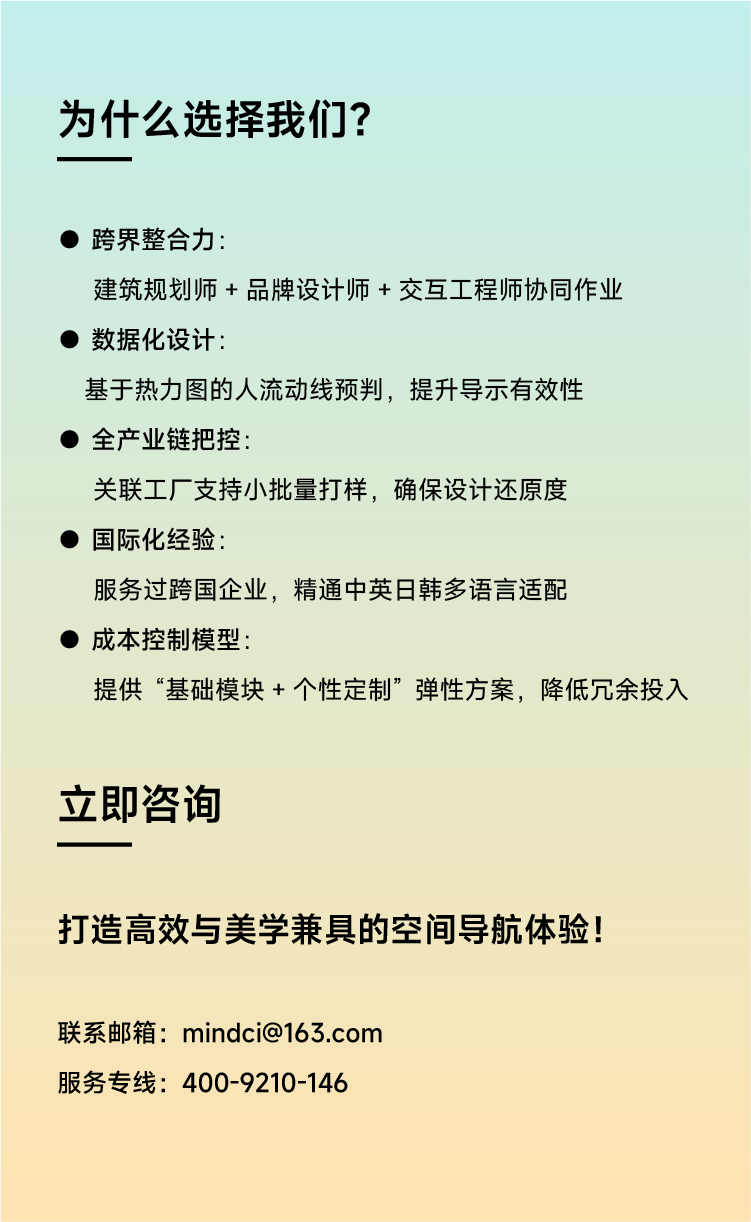 为什么选择我们？

● 跨界整合力：
建筑规划师 + 品牌设计师 + 交互工程师协同作业

● 数据化设计：
基于热力图的人流动线预判，提升导示有效性

● 全产业链把控：
关联工厂支持小批量打样，确保设计还原度

● 国际化经验：
服务过跨国企业，精通中英日韩多语言适配

● 成本控制模型：
提供“基础模块 + 个性定制”弹性方案，降低冗余投入

立即咨询

打造高效与美学兼具的空间导航体验！

联系邮箱：mindci@163.com
服务专线：400-9210-146